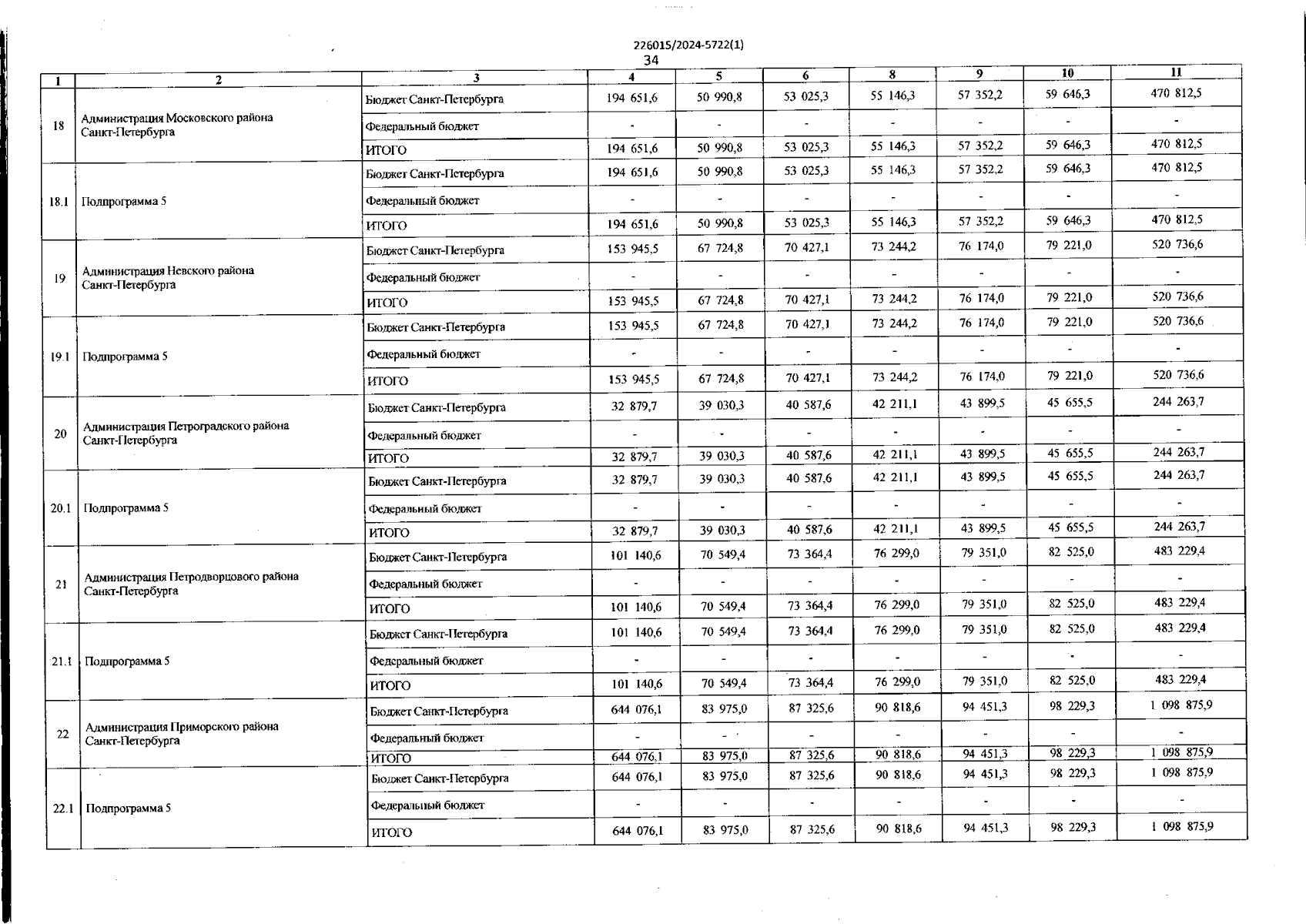 226015/2024-5722(1)
34

| 1 | 2 | 3 | 4 | 5 | 6 | 8 | 9 | 10 | 11 |
|---|---|---|---|---|---|---|---|---|---|
| 18 | Администрация Московского района Санкт-Петербурга | Бюджет Санкт-Петербурга | 194 651,6 | 50 990,8 | 53 025,3 | 55 146,3 | 57 352,2 | 59 646,3 | 470 812,5 |
| | | Федеральный бюджет | - | - | - | - | - | - | - |
| | | ИТОГО | 194 651,6 | 50 990,8 | 53 025,3 | 55 146,3 | 57 352,2 | 59 646,3 | 470 812,5 |
| 18.1 | Подпрограмма 5 | Бюджет Санкт-Петербурга | 194 651,6 | 50 990,8 | 53 025,3 | 55 146,3 | 57 352,2 | 59 646,3 | 470 812,5 |
| | | Федеральный бюджет | - | - | - | - | - | - | - |
| | | ИТОГО | 194 651,6 | 50 990,8 | 53 025,3 | 55 146,3 | 57 352,2 | 59 646,3 | 470 812,5 |
| 19 | Администрация Невского района Санкт-Петербурга | Бюджет Санкт-Петербурга | 153 945,5 | 67 724,8 | 70 427,1 | 73 244,2 | 76 174,0 | 79 221,0 | 520 736,6 |
| | | Федеральный бюджет | - | - | - | - | - | - | - |
| | | ИТОГО | 153 945,5 | 67 724,8 | 70 427,1 | 73 244,2 | 76 174,0 | 79 221,0 | 520 736,6 |
| 19.1 | Подпрограмма 5 | Бюджет Санкт-Петербурга | 153 945,5 | 67 724,8 | 70 427,1 | 73 244,2 | 76 174,0 | 79 221,0 | 520 736,6 |
| | | Федеральный бюджет | - | - | - | - | - | - | - |
| | | ИТОГО | 153 945,5 | 67 724,8 | 70 427,1 | 73 244,2 | 76 174,0 | 79 221,0 | 520 736,6 |
| 20 | Администрация Петроградского района Санкт-Петербурга | Бюджет Санкт-Петербурга | 32 879,7 | 39 030,3 | 40 587,6 | 42 211,1 | 43 899,5 | 45 655,5 | 244 263,7 |
| | | Федеральный бюджет | - | - | - | - | - | - | - |
| | | ИТОГО | 32 879,7 | 39 030,3 | 40 587,6 | 42 211,1 | 43 899,5 | 45 655,5 | 244 263,7 |
| 20.1 | Подпрограмма 5 | Бюджет Санкт-Петербурга | 32 879,7 | 39 030,3 | 40 587,6 | 42 211,1 | 43 899,5 | 45 655,5 | 244 263,7 |
| | | Федеральный бюджет | - | - | - | - | - | - | - |
| | | ИТОГО | 32 879,7 | 39 030,3 | 40 587,6 | 42 211,1 | 43 899,5 | 45 655,5 | 244 263,7 |
| 21 | Администрация Петродворцового района Санкт-Петербурга | Бюджет Санкт-Петербурга | 101 140,6 | 70 549,4 | 73 364,4 | 76 299,0 | 79 351,0 | 82 525,0 | 483 229,4 |
| | | Федеральный бюджет | - | - | - | - | - | - | - |
| | | ИТОГО | 101 140,6 | 70 549,4 | 73 364,4 | 76 299,0 | 79 351,0 | 82 525,0 | 483 229,4 |
| 21.1 | Подпрограмма 5 | Бюджет Санкт-Петербурга | 101 140,6 | 70 549,4 | 73 364,4 | 76 299,0 | 79 351,0 | 82 525,0 | 483 229,4 |
| | | Федеральный бюджет | - | - | - | - | - | - | - |
| | | ИТОГО | 101 140,6 | 70 549,4 | 73 364,4 | 76 299,0 | 79 351,0 | 82 525,0 | 483 229,4 |
| 22 | Администрация Приморского района Санкт-Петербурга | Бюджет Санкт-Петербурга | 644 076,1 | 83 975,0 | 87 325,6 | 90 818,6 | 94 451,3 | 98 229,3 | 1 098 875,9 |
| | | Федеральный бюджет | - | - | - | - | - | - | - |
| | | ИТОГО | 644 076,1 | 83 975,0 | 87 325,6 | 90 818,6 | 94 451,3 | 98 229,3 | 1 098 875,9 |
| 22.1 | Подпрограмма 5 | Бюджет Санкт-Петербурга | 644 076,1 | 83 975,0 | 87 325,6 | 90 818,6 | 94 451,3 | 98 229,3 | 1 098 875,9 |
| | | Федеральный бюджет | - | - | - | - | - | - | - |
| | | ИТОГО | 644 076,1 | 83 975,0 | 87 325,6 | 90 818,6 | 94 451,3 | 98 229,3 | 1 098 875,9 |